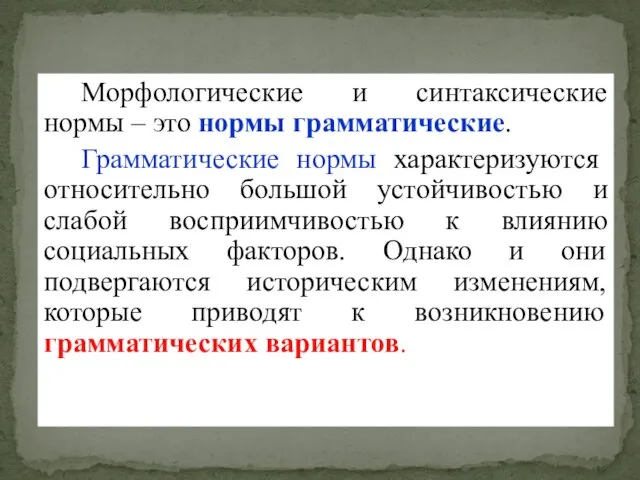 Морфологические и синтаксические нормы – это нормы грамматические.

Грамматические нормы характеризуются относительно большой устойчивостью и слабой восприимчивостью к влиянию социальных факторов. Однако и они подвергаются историческим изменениям, которые приводят к возникновению грамматических вариантов.